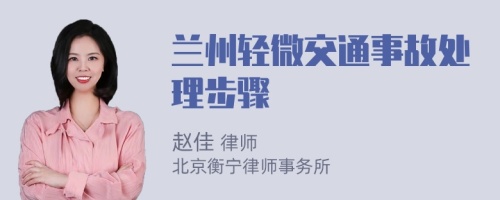 兰州轻微交通事故处理步骤

赵佳 律师
北京衡宁律师事务所